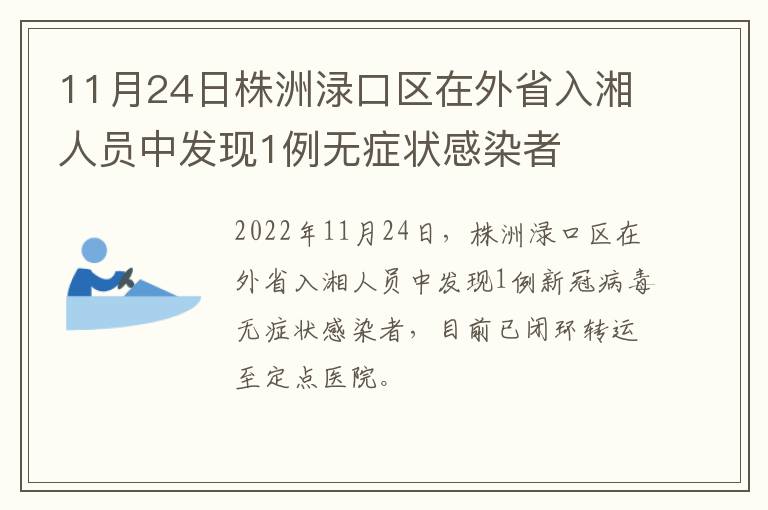 11月24日株洲渌口区在外省入湘人员中发现1例无症状感染者

2022年11月24日，株洲渌口区在外省入湘人员中发现1例新冠病毒无症状感染者，目前已闭环转运至定点医院。